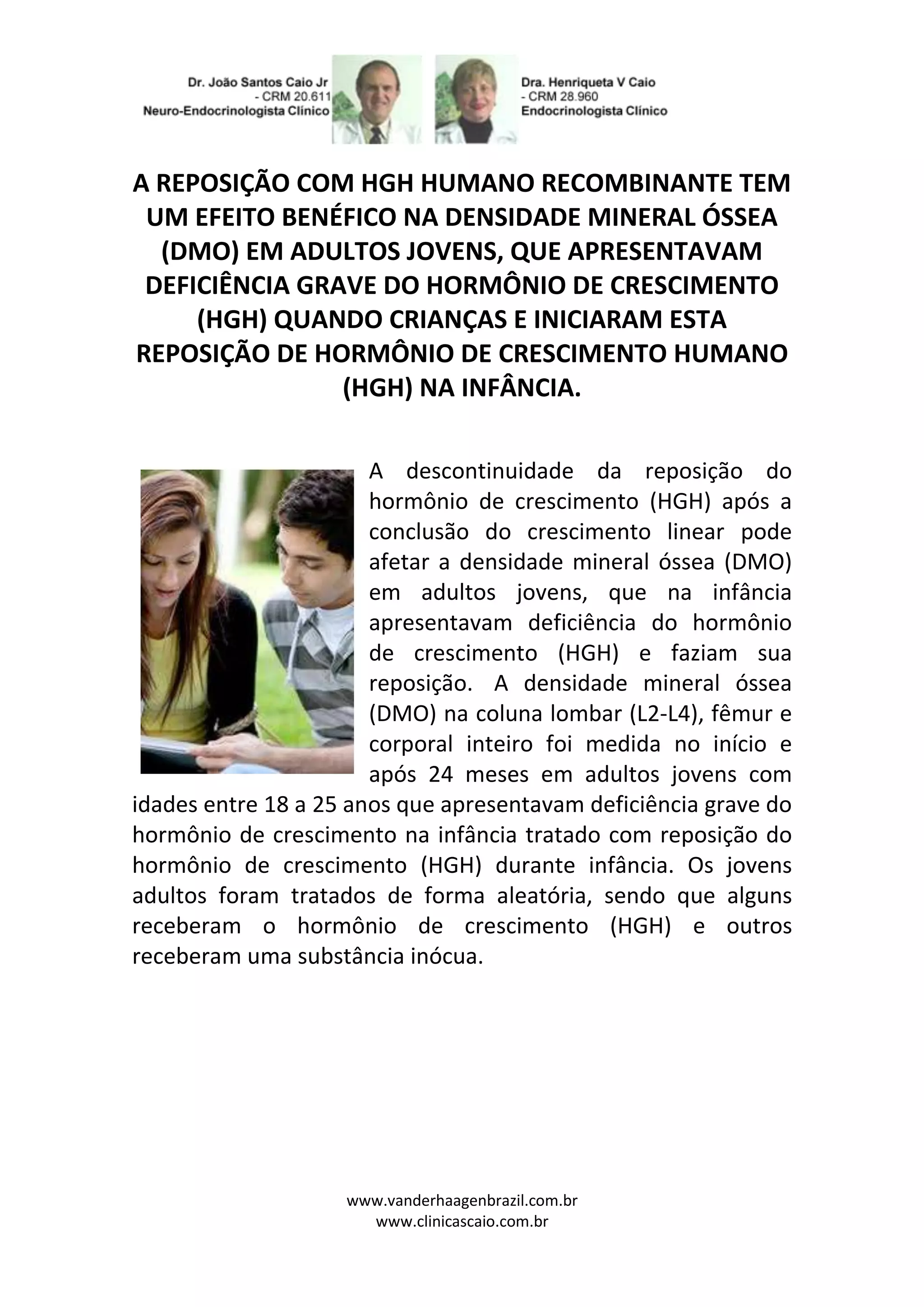 Dr. João Santos Caio Jr
- CRM 20.611
Neuro-Endocrinologista Clínico

Dra. Henriqueta V Caio
- CRM 28.960
Endocrinologista Clínico

A REPOSIÇÃO COM HGH HUMANO RECOMBINANTE TEM UM EFEITO BENÉFICO NA DENSIDADE MINERAL ÓSSEA (DMO) EM ADULTOS JOVENS, QUE APRESENTAVAM DEFICIÊNCIA GRAVE DO HORMÔNIO DE CRESCIMENTO (HGH) QUANDO CRIANÇAS E INICIARAM ESTA REPOSIÇÃO DE HORMÔNIO DE CRESCIMENTO HUMANO (HGH) NA INFÂNCIA.

A descontinuidade da reposição do hormônio de crescimento (HGH) após a conclusão do crescimento linear pode afetar a densidade mineral óssea (DMO) em adultos jovens, que na infância apresentavam deficiência do hormônio de crescimento (HGH) e faziam sua reposição. A densidade mineral óssea (DMO) na coluna lombar (L2-L4), fêmur e corporal inteiro foi medida no início e após 24 meses em adultos jovens com idades entre 18 a 25 anos que apresentavam deficiência grave do hormônio de crescimento na infância tratado com reposição do hormônio de crescimento (HGH) durante infância. Os jovens adultos foram tratados de forma aleatória, sendo que alguns receberam o hormônio de crescimento (HGH) e outros receberam uma substância inócua.

www.vanderhaagenbrazil.com.br
www.clinicascaio.com.br